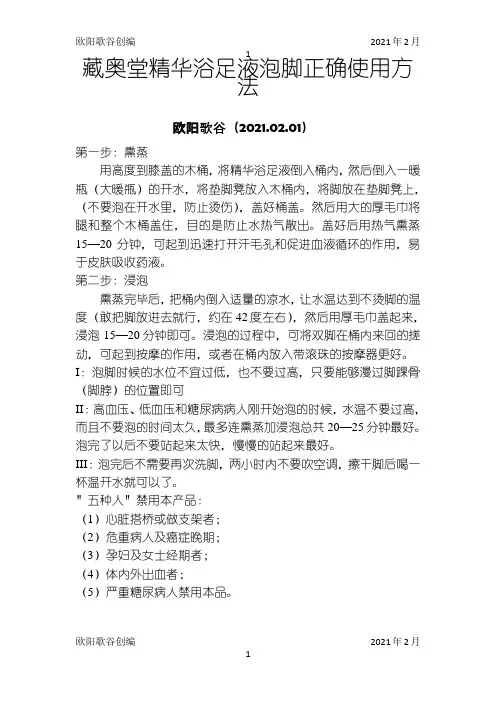 欧阳歌谷创编　　　　　　　　　　　　　　　　2021年2月

1

藏奥堂精华浴足液泡脚正确使用方法

欧阳歌谷（2021.02.01）

第一步：熏蒸

用高度到膝盖的木桶，将精华浴足液倒入桶内，然后倒入一暖瓶（大暖瓶）的开水，将垫脚凳放入木桶内，将脚放在垫脚凳上，（不要泡在开水里，防止烫伤），盖好桶盖。然后用大的厚毛巾将腿和整个木桶盖住，目的是防止水热气散出。盖好后用热气熏蒸15—20分钟，可起到迅速打开汗毛孔和促进血液循环的作用，易于皮肤吸收药液。

第二步：浸泡

熏蒸完毕后，把桶内倒入适量的凉水，让水温达到不烫脚的温度（敢把脚放进去就行，约在42度左右），然后用厚毛巾盖起来，浸泡15—20分钟即可。浸泡的过程中，可将双脚在桶内来回的搓动，可起到按摩的作用，或者在桶内放入带滚珠的按摩器更好。

I：泡脚时候的水位不宜过低，也不要过高，只要能够漫过脚踝骨（脚脖）的位置即可

II：高血压、低血压和糖尿病病人刚开始泡的时候，水温不要过高，而且不要泡的时间太久，最多连熏蒸加浸泡总共20—25分钟最好。泡完了以后不要站起来太快，慢慢的站起来最好。

III：泡完后不需要再次洗脚，两小时内不要吹空调，擦干脚后喝一杯温开水就可以了。

"五种人"禁用本产品：

（1）心脏搭桥或做支架者；

（2）危重病人及癌症晚期；

（3）孕妇及女士经期者；

（4）体内外出血者；

（5）严重糖尿病人禁用本品。

欧阳歌谷创编　　　　　　　　　　　　　　　　2021年2月

1